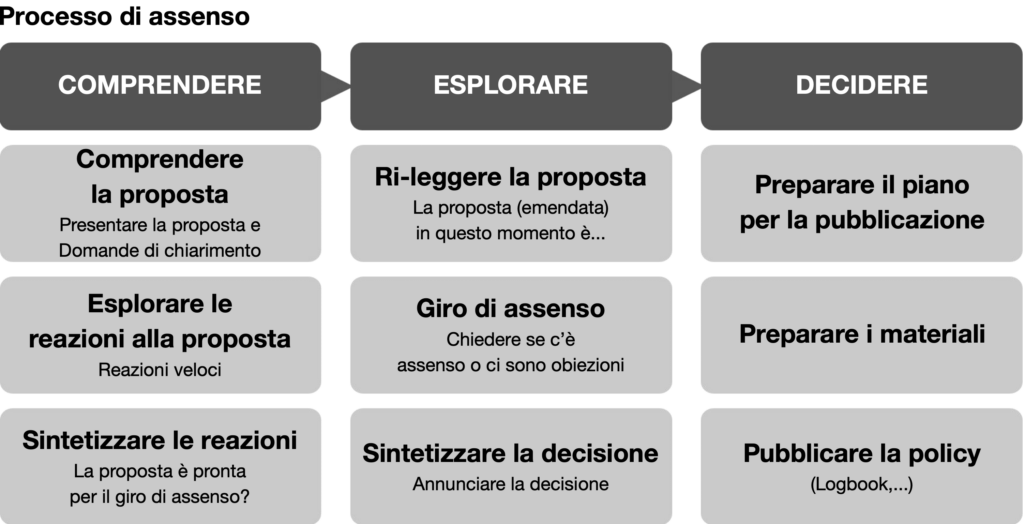 Processo di assenso

COMPRENDERE

Comprendere la proposta
Presentare la proposta e Domande di chiarimento

Esplorare le reazioni alla proposta
Reazioni veloci

Sintetizzare le reazioni
La proposta è pronta per il giro di assenso?

ESPLORARE

Ri-leggere la proposta
La proposta (emendata) in questo momento è...

Giro di assenso
Chiedere se c'è assenso o ci sono obiezioni

Sintetizzare la decisione
Annunciare la decisione

DECIDERE

Preparare il piano per la pubblicazione

Preparare i materiali

Pubblicare la policy
(Logbook,...)